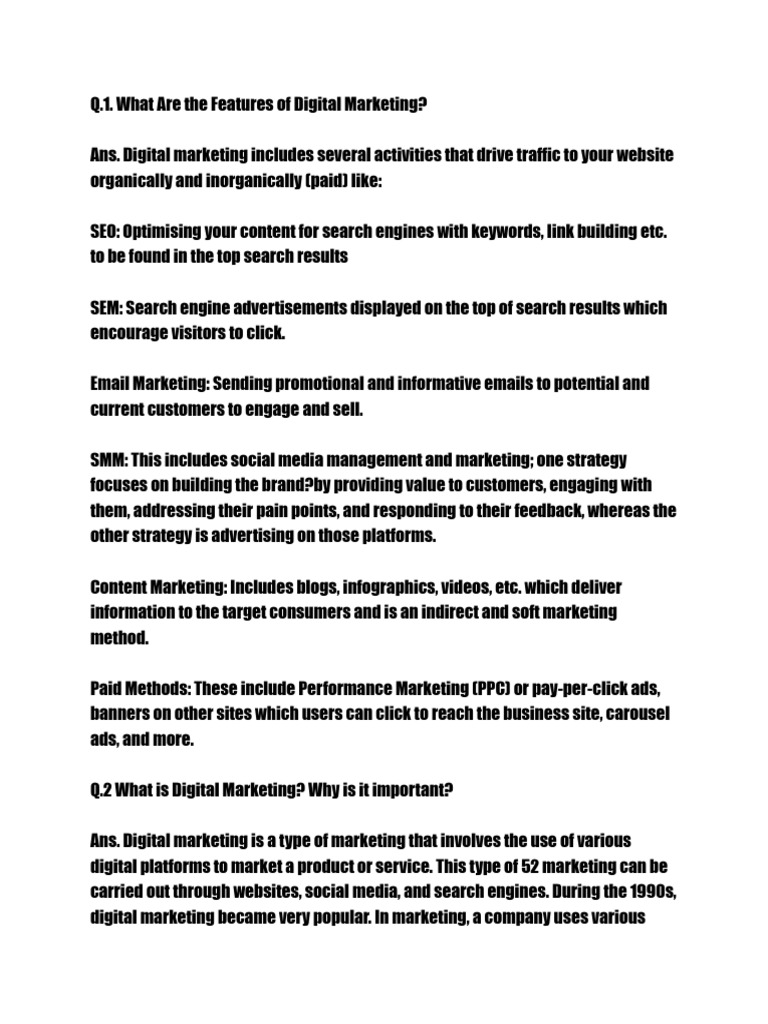 Q.1. What Are the Features of Digital Marketing?

Ans. Digital marketing includes several activities that drive traffic to your website organically and inorganically (paid) like:

SEO: Optimising your content for search engines with keywords, link building etc. to be found in the top search results

SEM: Search engine advertisements displayed on the top of search results which encourage visitors to click.

Email Marketing: Sending promotional and informative emails to potential and current customers to engage and sell.

SMM: This includes social media management and marketing; one strategy focuses on building the brand?by providing value to customers, engaging with them, addressing their pain points, and responding to their feedback, whereas the other strategy is advertising on those platforms.

Content Marketing: Includes blogs, infographics, videos, etc. which deliver information to the target consumers and is an indirect and soft marketing method.

Paid Methods: These include Performance Marketing (PPC) or pay-per-click ads, banners on other sites which users can click to reach the business site, carousel ads, and more.

Q.2 What is Digital Marketing? Why is it important?

Ans. Digital marketing is a type of marketing that involves the use of various digital platforms to market a product or service. This type of 52 marketing can be carried out through websites, social media, and search engines. During the 1990s, digital marketing became very popular. In marketing, a company uses various